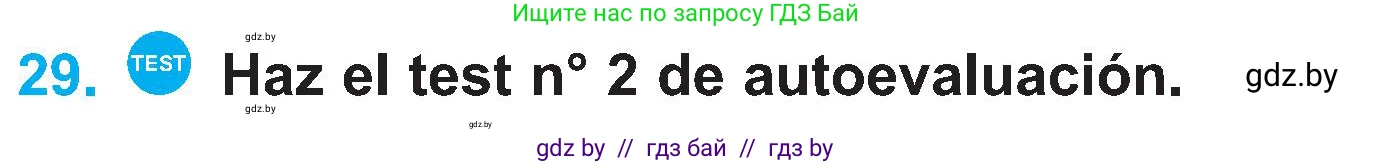 Ищите нас по запросу ГДЗ Бай

gdz.by

29. TEST Haz el test n° 2 de autoevaluación. gdz.by

gdz.by

gdz.by

gdz by // гдз бай // гдз by